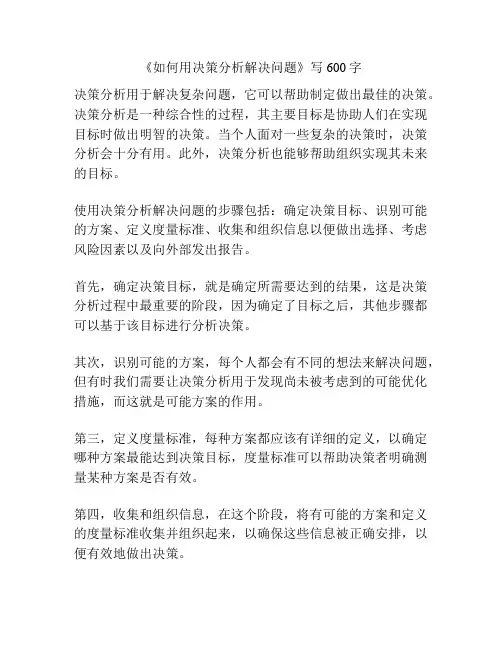 《如何用决策分析解决问题》写 600 字

决策分析用于解决复杂问题，它可以帮助制定做出最佳的决策。决策分析是一种综合性的过程，其主要目标是协助人们在实现目标时做出明智的决策。当个人面对一些复杂的决策时，决策分析会十分有用。此外，决策分析也能够帮助组织实现其未来的目标。

使用决策分析解决问题的步骤包括：确定决策目标、识别可能的方案、定义度量标准、收集和组织信息以便做出选择、考虑风险因素以及向外部发出报告。

首先，确定决策目标，就是确定所需要达到的结果，这是决策分析过程中最重要的阶段，因为确定了目标之后，其他步骤都可以基于该目标进行分析决策。

其次，识别可能的方案，每个人都会有不同的想法来解决问题，但有时我们需要让决策分析用于发现尚未被考虑到的可能优化措施，而这就是可能方案的作用。

第三，定义度量标准，每种方案都应该有详细的定义，以确定哪种方案最能达到决策目标，度量标准可以帮助决策者明确测量某种方案是否有效。

第四，收集和组织信息，在这个阶段，将有可能的方案和定义的度量标准收集并组织起来，以确保这些信息被正确安排，以便有效地做出决策。